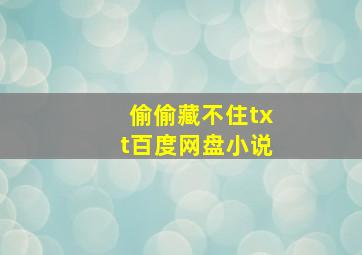 偷偷藏不住txt百度网盘小说